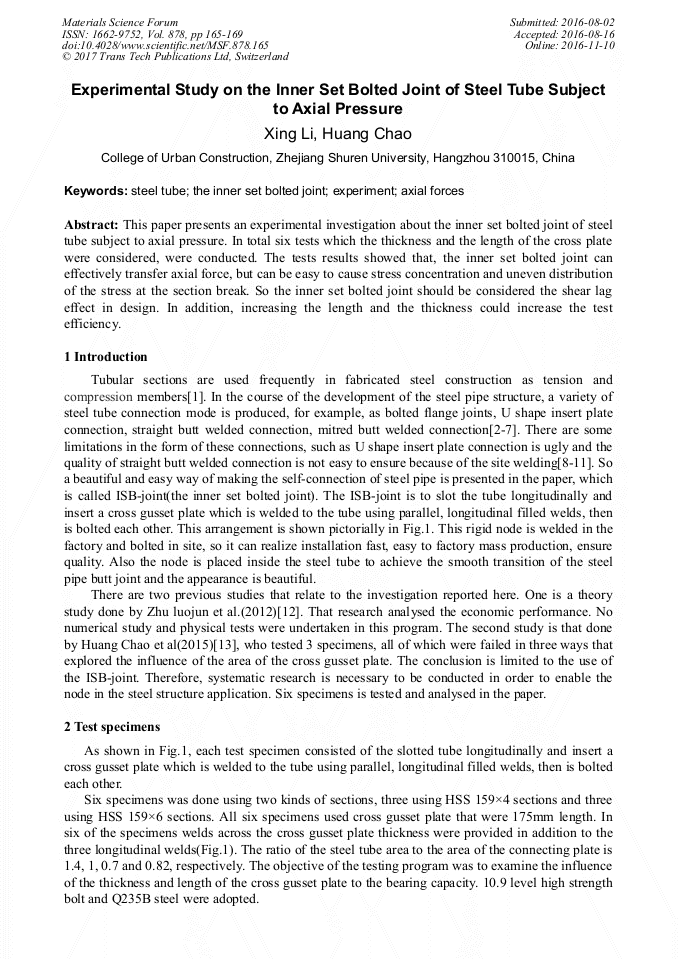 Materials Science Forum
ISSN: 1662-9752, Vol. 878, pp 165-169
doi:10.4028/www.scientific.net/MSF.878.165
© 2017 Trans Tech Publications Ltd, Switzerland

Submitted: 2016-08-02
Accepted: 2016-08-16
Online: 2016-11-10

Experimental Study on the Inner Set Bolted Joint of Steel Tube Subject to Axial Pressure

Xing Li, Huang Chao

College of Urban Construction, Zhejiang Shuren University, Hangzhou 310015, China

Keywords: steel tube; the inner set bolted joint; experiment; axial forces

Abstract: This paper presents an experimental investigation about the inner set bolted joint of steel tube subject to axial pressure. In total six tests which the thickness and the length of the cross plate were considered, were conducted. The tests results showed that, the inner set bolted joint can effectively transfer axial force, but can be easy to cause stress concentration and uneven distribution of the stress at the section break. So the inner set bolted joint should be considered the shear lag effect in design. In addition, increasing the length and the thickness could increase the test efficiency.

1 Introduction

Tubular sections are used frequently in fabricated steel construction as tension and compression members[1]. In the course of the development of the steel pipe structure, a variety of steel tube connection mode is produced, for example, as bolted flange joints, U shape insert plate connection, straight butt welded connection, mitred butt welded connection[2-7]. There are some limitations in the form of these connections, such as U shape insert plate connection is ugly and the quality of straight butt welded connection is not easy to ensure because of the site welding[8-11]. So a beautiful and easy way of making the self-connection of steel pipe is presented in the paper, which is called ISB-joint(the inner set bolted joint). The ISB-joint is to slot the tube longitudinally and insert a cross gusset plate which is welded to the tube using parallel, longitudinal filled welds, then is bolted each other. This arrangement is shown pictorially in Fig.1. This rigid node is welded in the factory and bolted in site, so it can realize installation fast, easy to factory mass production, ensure quality. Also the node is placed inside the steel tube to achieve the smooth transition of the steel pipe butt joint and the appearance is beautiful.

There are two previous studies that relate to the investigation reported here. One is a theory study done by Zhu luojun et al.(2012)[12]. That research analysed the economic performance. No numerical study and physical tests were undertaken in this program. The second study is that done by Huang Chao et al(2015)[13], who tested 3 specimens, all of which were failed in three ways that explored the influence of the area of the cross gusset plate. The conclusion is limited to the use of the ISB-joint. Therefore, systematic research is necessary to be conducted in order to enable the node in the steel structure application. Six specimens is tested and analysed in the paper.

2 Test specimens

As shown in Fig.1, each test specimen consisted of the slotted tube longitudinally and insert a cross gusset plate which is welded to the tube using parallel, longitudinal filled welds, then is bolted each other.

Six specimens was done using two kinds of sections, three using HSS 159×4 sections and three using HSS 159×6 sections. All six specimens used cross gusset plate that were 175mm length. In six of the specimens welds across the cross gusset plate thickness were provided in addition to the three longitudinal welds(Fig.1). The ratio of the steel tube area to the area of the connecting plate is 1.4, 1, 0.7 and 0.82, respectively. The objective of the testing program was to examine the influence of the thickness and length of the cross gusset plate to the bearing capacity. 10.9 level high strength bolt and Q235B steel were adopted.